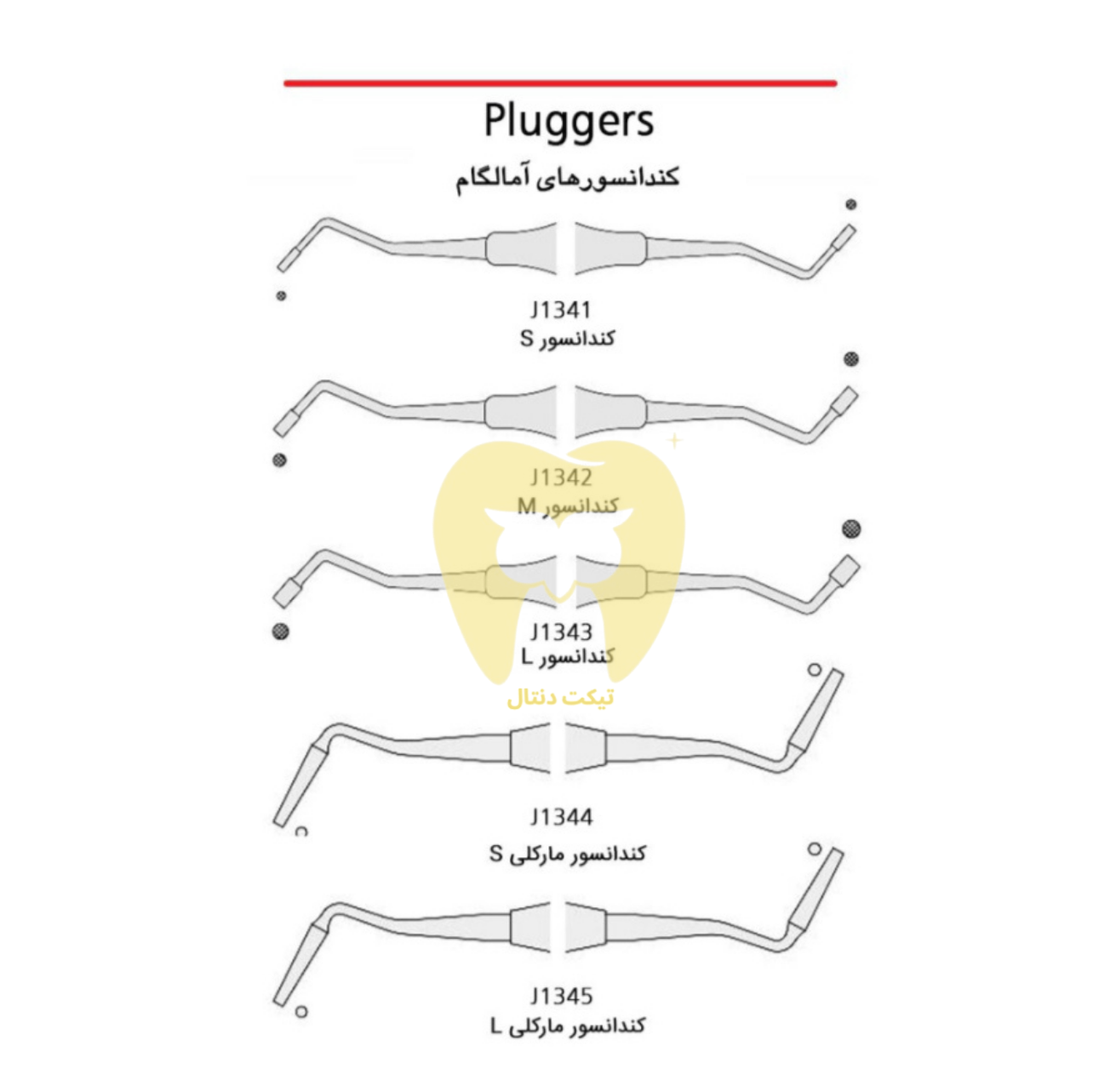 Pluggers

کندانسورهای آمالگام

J1341
کندانسور S

J1342
کندانسور M

J1343
کندانسور L

تیکت دنتال

J1344
کندانسور مارکلی S

J1345
کندانسور مارکلی L